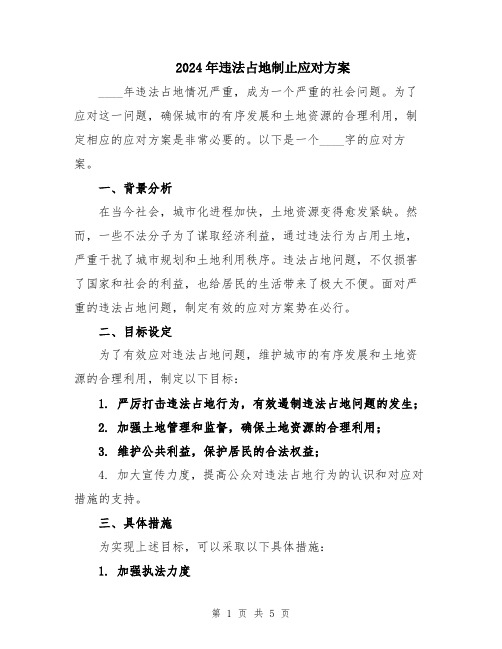 2024年违法占地制止应对方案

____年违法占地情况严重，成为一个严重的社会问题。为了应对这一问题，确保城市的有序发展和土地资源的合理利用，制定相应的应对方案是非常必要的。以下是一个____字的应对方案。

一、背景分析

在当今社会，城市化进程加快，土地资源变得愈发紧缺。然而，一些不法分子为了谋取经济利益，通过违法行为占用土地，严重干扰了城市规划和土地利用秩序。违法占地问题，不仅损害了国家和社会的利益，也给居民的生活带来了极大不便。面对严重的违法占地问题，制定有效的应对方案势在必行。

二、目标设定

为了有效应对违法占地问题，维护城市的有序发展和土地资源的合理利用，制定以下目标：

1. 严厉打击违法占地行为，有效遏制违法占地问题的发生；

2. 加强土地管理和监督，确保土地资源的合理利用；

3. 维护公共利益，保护居民的合法权益；

4. 加大宣传力度，提高公众对违法占地行为的认识和对应对措施的支持。

三、具体措施

为实现上述目标，可以采取以下具体措施：

1. 加强执法力度

第 1 页 共 5 页